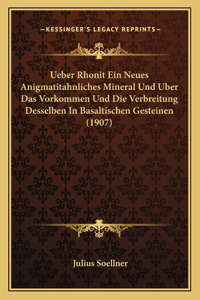 —KESSINGER'S LEGACY REPRINTS—

Ueber Rhonit Ein Neues Anigmatitahnliches Mineral Und Uber Das Vorkommen Und Die Verbreitung Desselben In Basaltischen Gesteinen (1907)

Julius Soellner